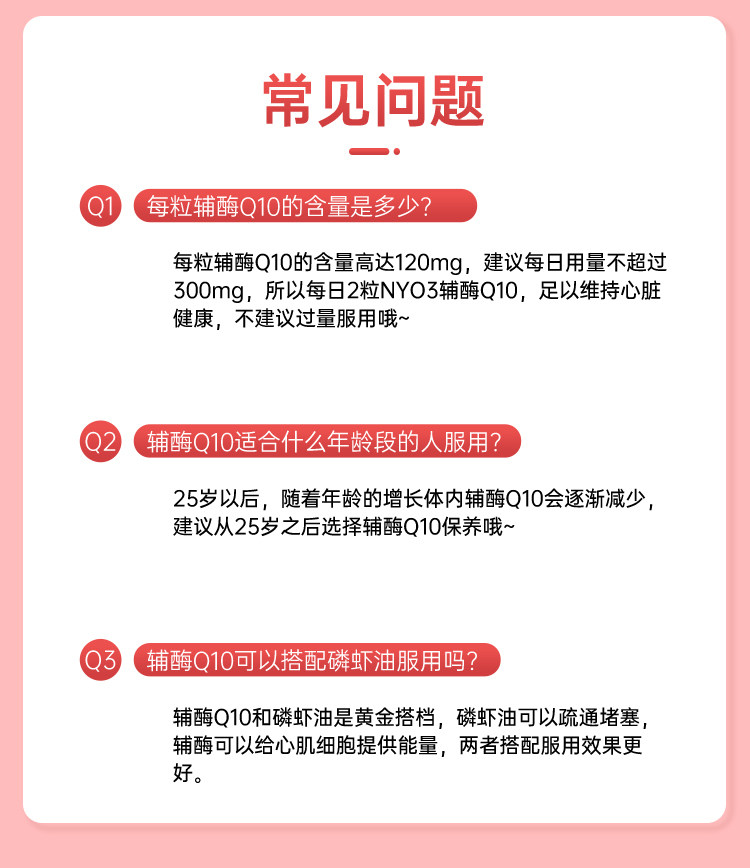 常见问题

Q1 每粒辅酶Q10的含量是多少?

每粒辅酶Q10的含量高达120mg，建议每日用量不超过300mg，所以每日2粒NYO3辅酶Q10，足以维持心脏健康，不建议过量服用哦~

Q2 辅酶Q10适合什么年龄段的人服用?

25岁以后，随着年龄的增长体内辅酶Q10会逐渐减少，建议从25岁之后选择辅酶Q10保养哦~

Q3 辅酶Q10可以搭配磷虾油服用吗?

辅酶Q10和磷虾油是黄金搭档，磷虾油可以疏通堵塞，辅酶可以给心肌细胞提供能量，两者搭配服用效果更好。